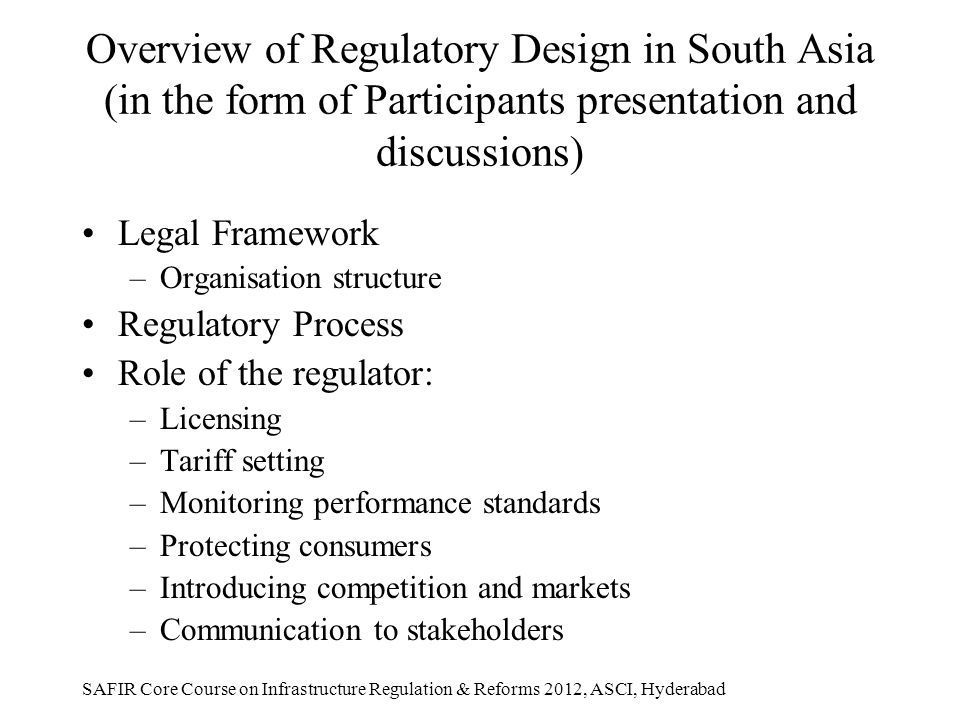 Overview of Regulatory Design in South Asia (in the form of Participants presentation and discussions)

• Legal Framework
– Organisation structure
• Regulatory Process
• Role of the regulator:
– Licensing
– Tariff setting
– Monitoring performance standards
– Protecting consumers
– Introducing competition and markets
– Communication to stakeholders

SAFIR Core Course on Infrastructure Regulation & Reforms 2012, ASCI, Hyderabad